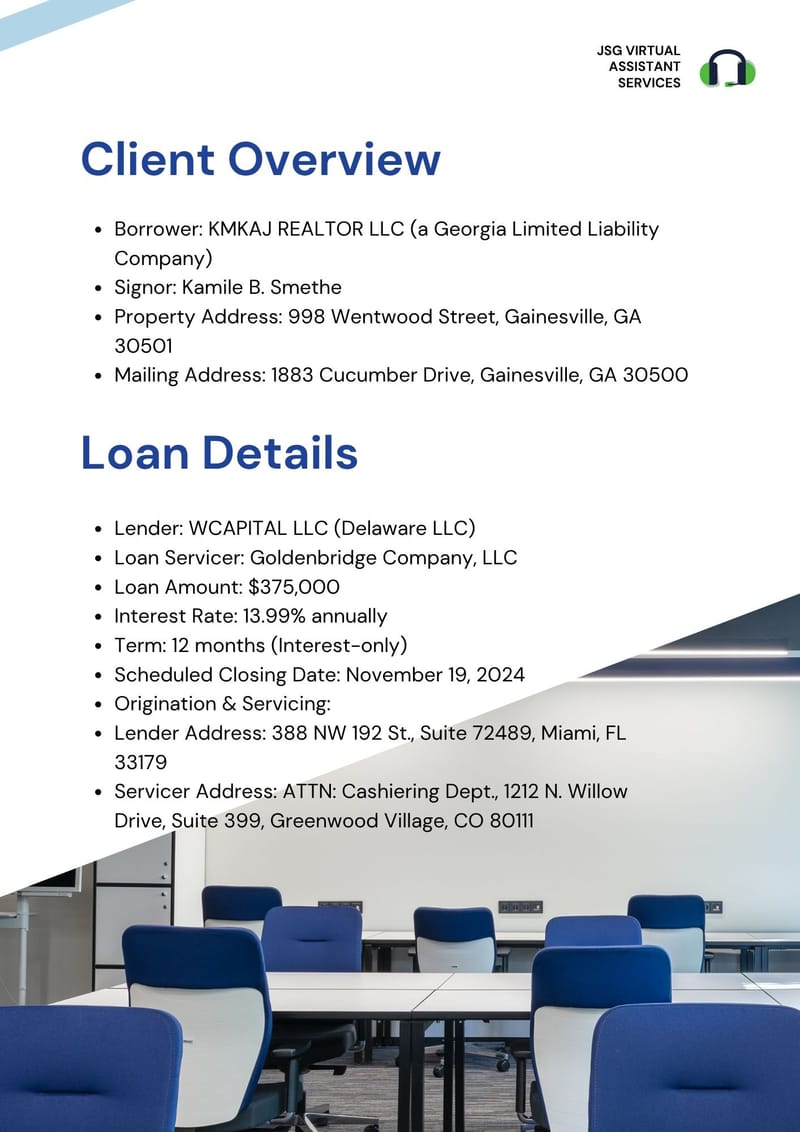 JSG VIRTUAL ASSISTANT SERVICES

Client Overview

- Borrower: KMKAJ REALTOR LLC (a Georgia Limited Liability Company)
- Signor: Kamile B. Smethe
- Property Address: 998 Wentwood Street, Gainesville, GA 30501
- Mailing Address: 1883 Cucumber Drive, Gainesville, GA 30500

Loan Details

- Lender: WCAPITAL LLC (Delaware LLC)
- Loan Servicer: Goldenbridge Company, LLC
- Loan Amount: $375,000
- Interest Rate: 13.99% annually
- Term: 12 months (Interest-only)
- Scheduled Closing Date: November 19, 2024
- Origination & Servicing:
- Lender Address: 388 NW 192 St., Suite 72489, Miami, FL 33179
- Servicer Address: ATTN: Cashiering Dept., 1212 N. Willow Drive, Suite 399, Greenwood Village, CO 80111